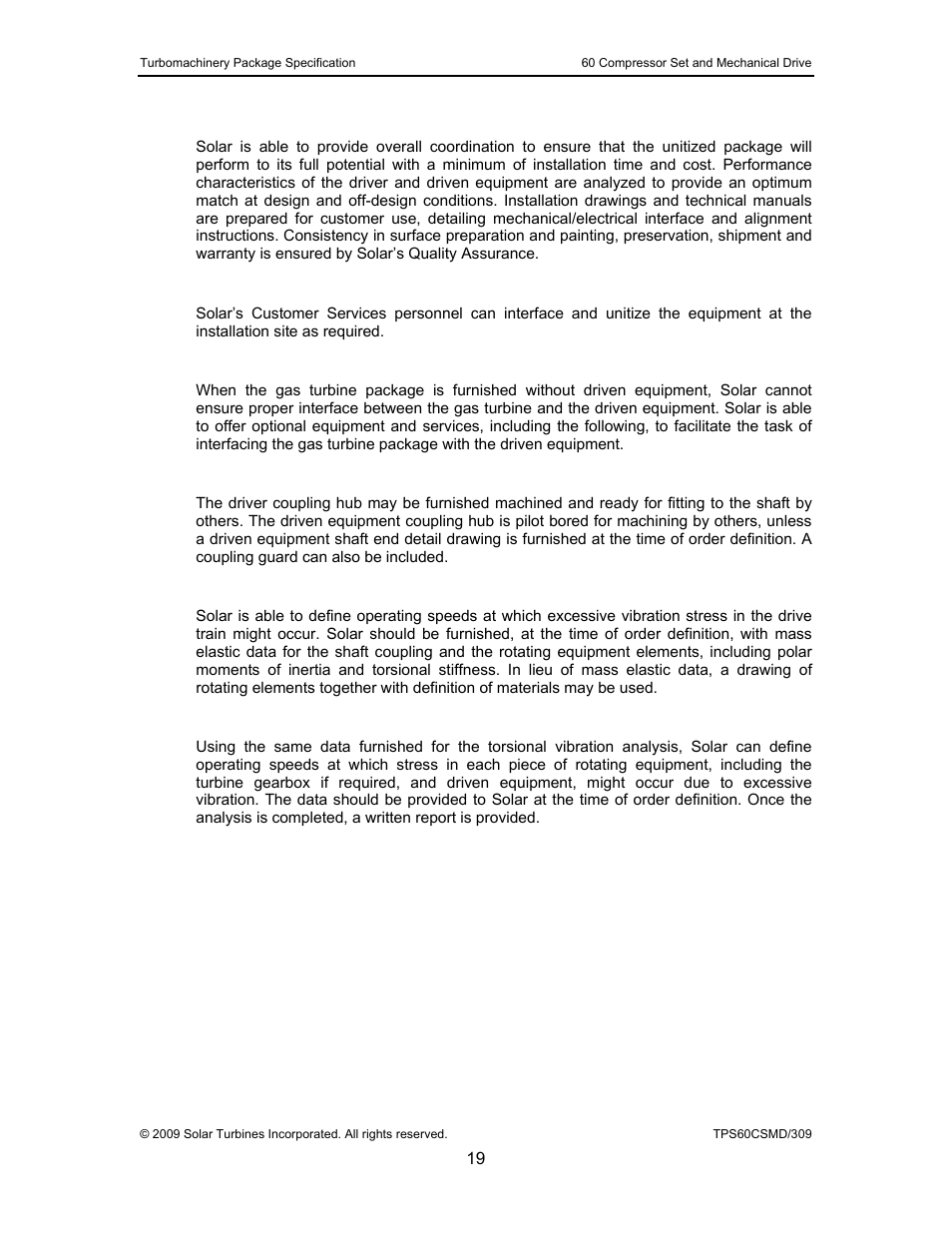 Turbomachinery Package Specification

60 Compressor Set and Mechanical Drive

Solar is able to provide overall coordination to ensure that the unitized package will perform to its full potential with a minimum of installation time and cost. Performance characteristics of the driver and driven equipment are analyzed to provide an optimum match at design and off-design conditions. Installation drawings and technical manuals are prepared for customer use, detailing mechanical/electrical interface and alignment instructions. Consistency in surface preparation and painting, preservation, shipment and warranty is ensured by Solar's Quality Assurance.

Solar's Customer Services personnel can interface and unitize the equipment at the installation site as required.

When the gas turbine package is furnished without driven equipment, Solar cannot ensure proper interface between the gas turbine and the driven equipment. Solar is able to offer optional equipment and services, including the following, to facilitate the task of interfacing the gas turbine package with the driven equipment.

The driver coupling hub may be furnished machined and ready for fitting to the shaft by others. The driven equipment coupling hub is pilot bored for machining by others, unless a driven equipment shaft end detail drawing is furnished at the time of order definition. A coupling guard can also be included.

Solar is able to define operating speeds at which excessive vibration stress in the drive train might occur. Solar should be furnished, at the time of order definition, with mass elastic data for the shaft coupling and the rotating equipment elements, including polar moments of inertia and torsional stiffness. In lieu of mass elastic data, a drawing of rotating elements together with definition of materials may be used.

Using the same data furnished for the torsional vibration analysis, Solar can define operating speeds at which stress in each piece of rotating equipment, including the turbine gearbox if required, and driven equipment, might occur due to excessive vibration. The data should be provided to Solar at the time of order definition. Once the analysis is completed, a written report is provided.

© 2009 Solar Turbines Incorporated. All rights reserved.

TPS60CSMD/309

19